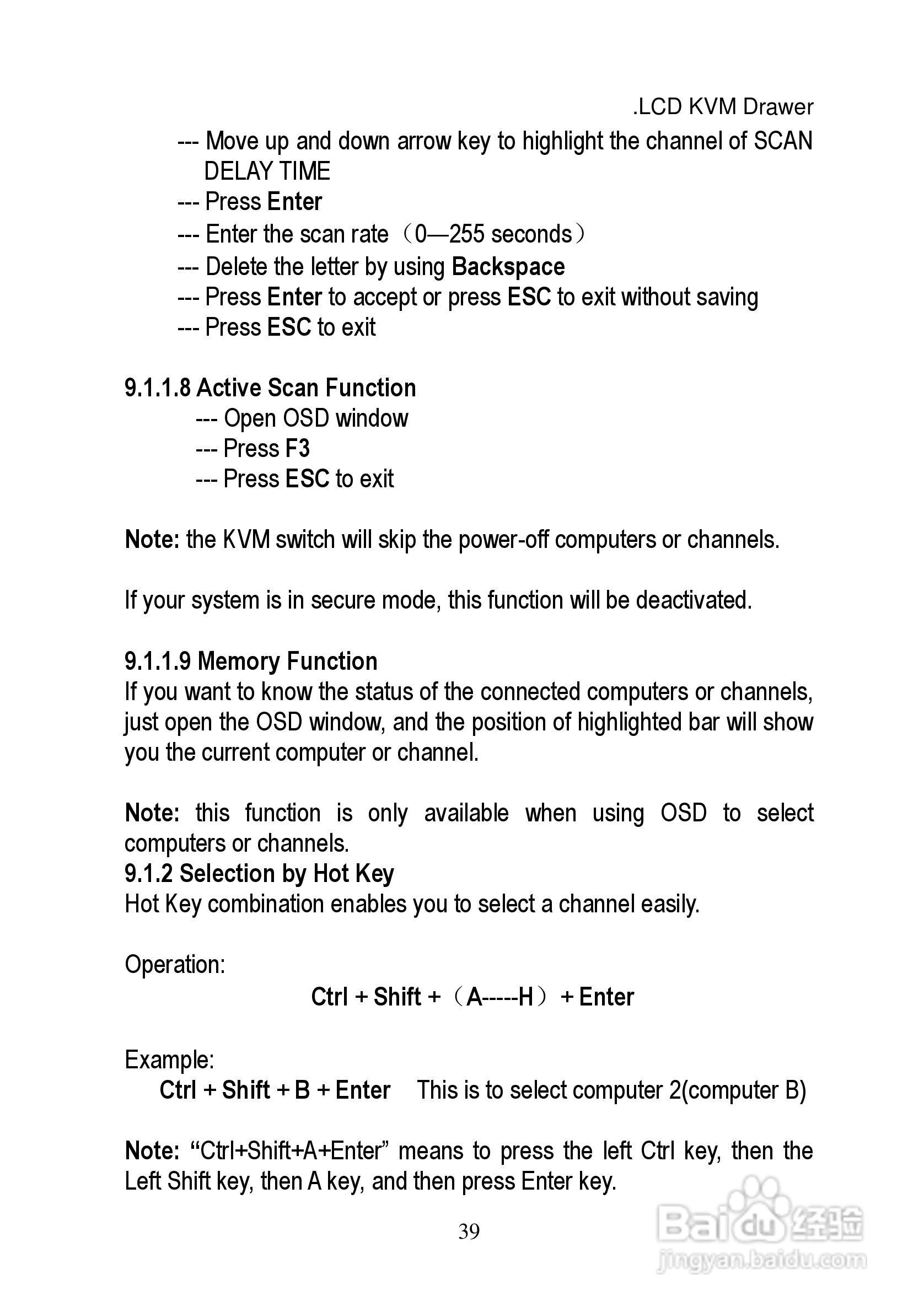 .LCD KVM Drawer

--- Move up and down arrow key to highlight the channel of SCAN DELAY TIME
--- Press Enter
--- Enter the scan rate（0—255 seconds）
--- Delete the letter by using Backspace
--- Press Enter to accept or press ESC to exit without saving
--- Press ESC to exit

9.1.1.8 Active Scan Function
--- Open OSD window
--- Press F3
--- Press ESC to exit

Note: the KVM switch will skip the power-off computers or channels.

If your system is in secure mode, this function will be deactivated.

9.1.1.9 Memory Function
If you want to know the status of the connected computers or channels, just open the OSD window, and the position of highlighted bar will show you the current computer or channel.

Note: this function is only available when using OSD to select computers or channels.
9.1.2 Selection by Hot Key
Hot Key combination enables you to select a channel easily.

Operation:
Ctrl + Shift +（A-----H）+ Enter

Example:
Ctrl + Shift + B + Enter This is to select computer 2(computer B)

Note: “Ctrl+Shift+A+Enter” means to press the left Ctrl key, then the Left Shift key, then A key, and then press Enter key.

39

Baidu 经验
jingyan.baidu.com